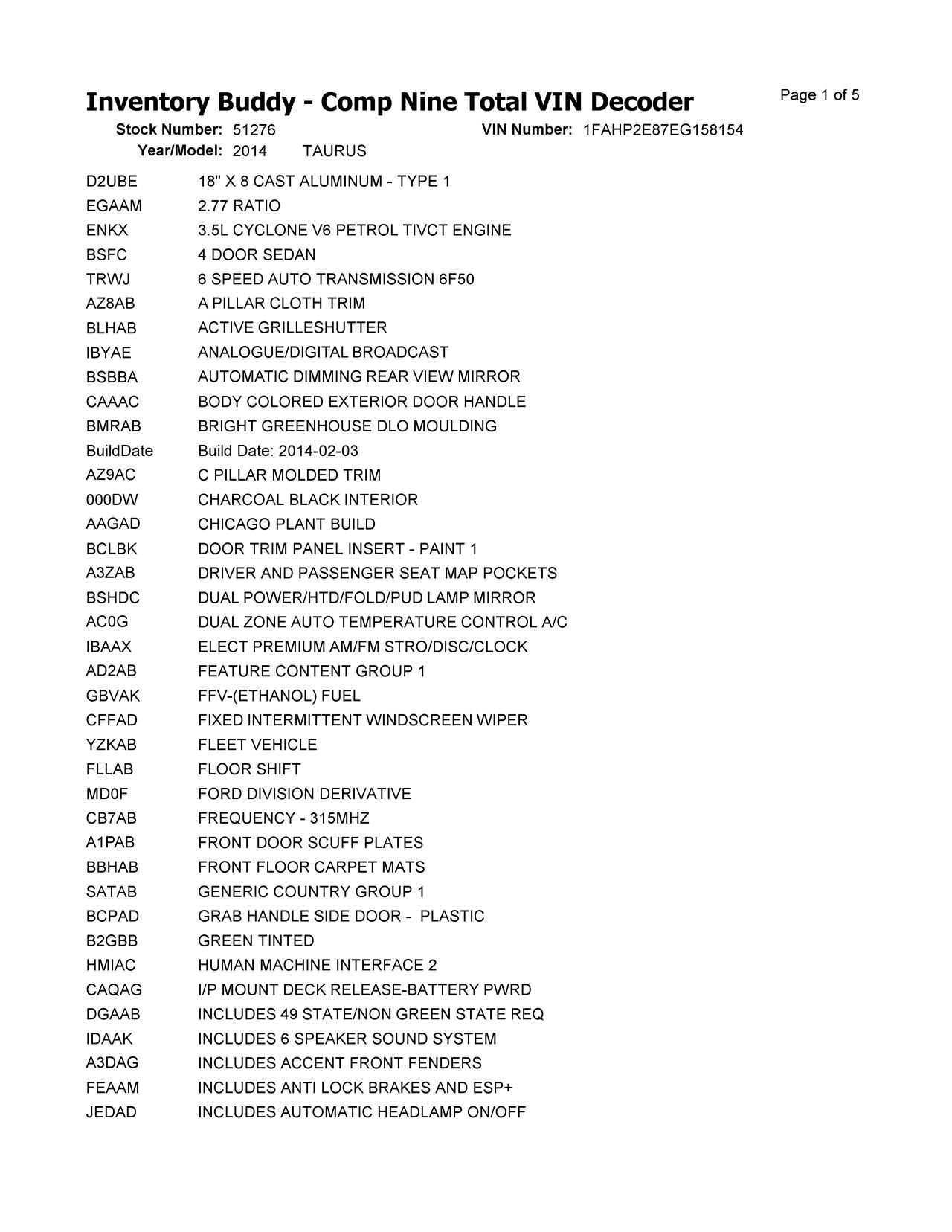 Inventory Buddy - Comp Nine Total VIN Decoder

Page 1 of 5

Stock Number: 51276 VIN Number: 1FAHP2E87EG158154
Year/Model: 2014 TAURUS

| | |
|---|---|
| D2UBE | 18" X 8 CAST ALUMINUM - TYPE 1 |
| EGAAM | 2.77 RATIO |
| ENKX | 3.5L CYCLONE V6 PETROL TIVCT ENGINE |
| BSFC | 4 DOOR SEDAN |
| TRWJ | 6 SPEED AUTO TRANSMISSION 6F50 |
| AZ8AB | A PILLAR CLOTH TRIM |
| BLHAB | ACTIVE GRILLESHUTTER |
| IBYAE | ANALOGUE/DIGITAL BROADCAST |
| BSBBA | AUTOMATIC DIMMING REAR VIEW MIRROR |
| CAAAC | BODY COLORED EXTERIOR DOOR HANDLE |
| BMRAB | BRIGHT GREENHOUSE DLO MOULDING |
| BuildDate | Build Date: 2014-02-03 |
| AZ9AC | C PILLAR MOLDED TRIM |
| 000DW | CHARCOAL BLACK INTERIOR |
| AAGAD | CHICAGO PLANT BUILD |
| BCLBK | DOOR TRIM PANEL INSERT - PAINT 1 |
| A3ZAB | DRIVER AND PASSENGER SEAT MAP POCKETS |
| BSHDC | DUAL POWER/HTD/FOLD/PUD LAMP MIRROR |
| AC0G | DUAL ZONE AUTO TEMPERATURE CONTROL A/C |
| IBAAX | ELECT PREMIUM AM/FM STRO/DISC/CLOCK |
| AD2AB | FEATURE CONTENT GROUP 1 |
| GBVAK | FFV-(ETHANOL) FUEL |
| CFFAD | FIXED INTERMITTENT WINDSCREEN WIPER |
| YZKAB | FLEET VEHICLE |
| FLLAB | FLOOR SHIFT |
| MD0F | FORD DIVISION DERIVATIVE |
| CB7AB | FREQUENCY - 315MHZ |
| A1PAB | FRONT DOOR SCUFF PLATES |
| BBHAB | FRONT FLOOR CARPET MATS |
| SATAB | GENERIC COUNTRY GROUP 1 |
| BCPAD | GRAB HANDLE SIDE DOOR - PLASTIC |
| B2GBB | GREEN TINTED |
| HMIAC | HUMAN MACHINE INTERFACE 2 |
| CAQAG | I/P MOUNT DECK RELEASE-BATTERY PWRD |
| DGAAB | INCLUDES 49 STATE/NON GREEN STATE REQ |
| IDAAK | INCLUDES 6 SPEAKER SOUND SYSTEM |
| A3DAG | INCLUDES ACCENT FRONT FENDERS |
| FEAAM | INCLUDES ANTI LOCK BRAKES AND ESP+ |
| JEDAD | INCLUDES AUTOMATIC HEADLAMP ON/OFF |